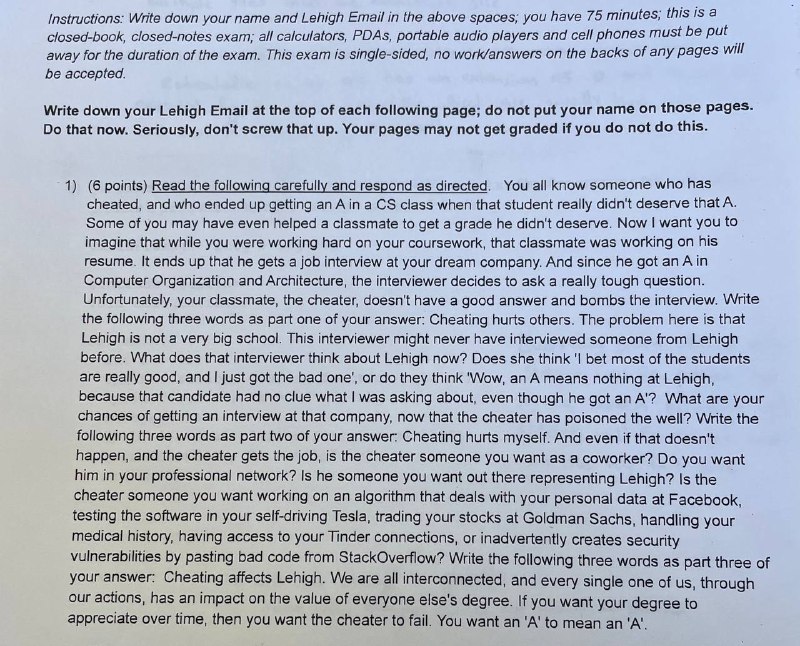 Instructions: Write down your name and Lehigh Email in the above spaces; you have 75 minutes; this is a closed-book, closed-notes exam; all calculators, PDAs, portable audio players and cell phones must be put away for the duration of the exam. This exam is single-sided, no work/answers on the backs of any pages will be accepted.

Write down your Lehigh Email at the top of each following page; do not put your name on those pages. Do that now. Seriously, don't screw that up. Your pages may not get graded if you do not do this.

1) (6 points) Read the following carefully and respond as directed. You all know someone who has cheated, and who ended up getting an A in a CS class when that student really didn't deserve that A. Some of you may have even helped a classmate to get a grade he didn't deserve. Now I want you to imagine that while you were working hard on your coursework, that classmate was working on his resume. It ends up that he gets a job interview at your dream company. And since he got an A in Computer Organization and Architecture, the interviewer decides to ask a really tough question. Unfortunately, your classmate, the cheater, doesn't have a good answer and bombs the interview. Write the following three words as part one of your answer: Cheating hurts others. The problem here is that Lehigh is not a very big school. This interviewer might never have interviewed someone from Lehigh before. What does that interviewer think about Lehigh now? Does she think 'I bet most of the students are really good, and I just got the bad one', or do they think 'Wow, an A means nothing at Lehigh, because that candidate had no clue what I was asking about, even though he got an A'? What are your chances of getting an interview at that company, now that the cheater has poisoned the well? Write the following three words as part two of your answer: Cheating hurts myself. And even if that doesn't happen, and the cheater gets the job, is the cheater someone you want as a coworker? Do you want him in your professional network? Is he someone you want out there representing Lehigh? Is the cheater someone you want working on an algorithm that deals with your personal data at Facebook, testing the software in your self-driving Tesla, trading your stocks at Goldman Sachs, handling your medical history, having access to your Tinder connections, or inadvertently creates security vulnerabilities by pasting bad code from StackOverflow? Write the following three words as part three of your answer: Cheating affects Lehigh. We are all interconnected, and every single one of us, through our actions, has an impact on the value of everyone else's degree. If you want your degree to appreciate over time, then you want the cheater to fail. You want an 'A' to mean an 'A'.